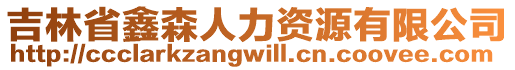 吉林省鑫森人力资源有限公司
http://ccclarkzangwill.cn.coovee.com